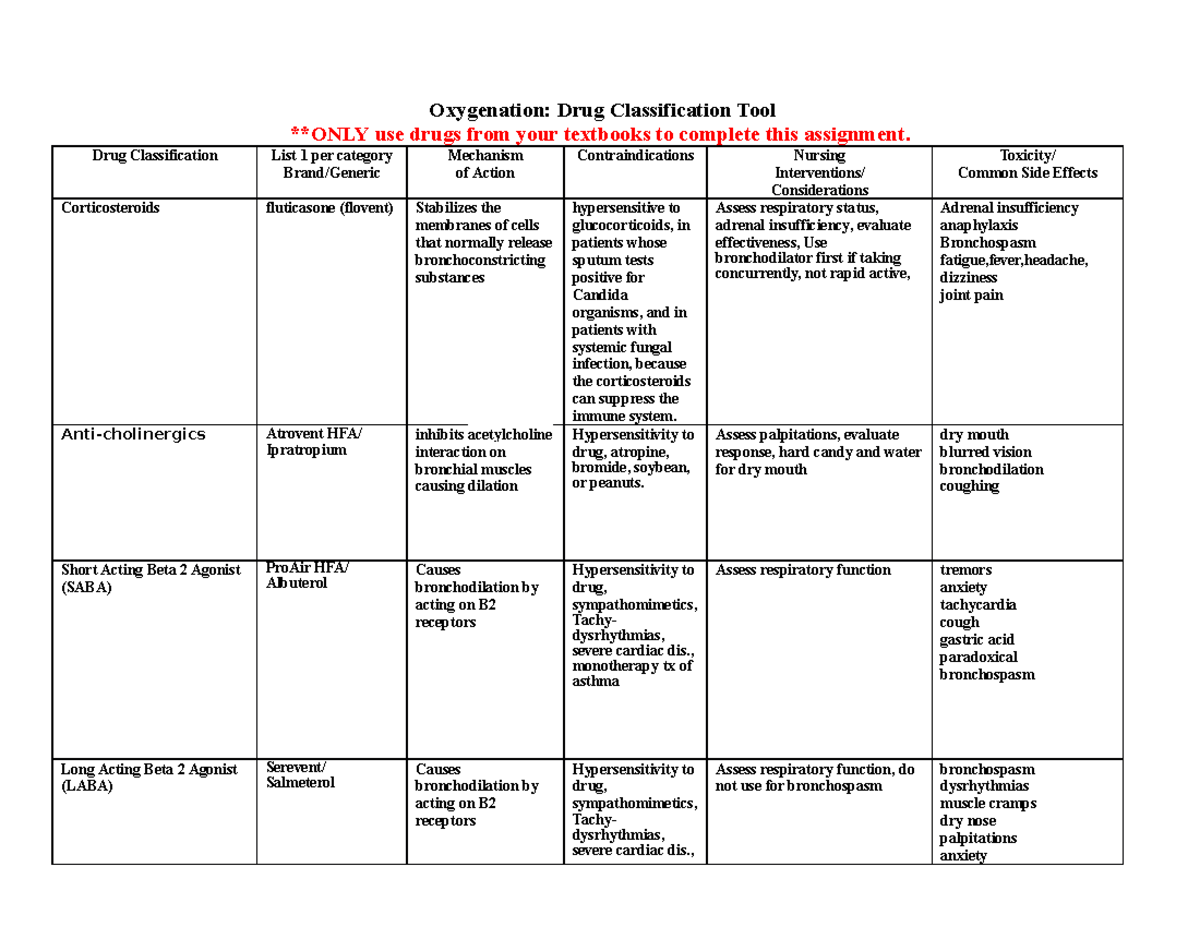 Oxygenation: Drug Classification Tool

**ONLY use drugs from your textbooks to complete this assignment.

| Drug Classification | List 1 per category Brand/Generic | Mechanism of Action | Contraindications | Nursing Interventions/ Considerations | Toxicity/ Common Side Effects |
|---|---|---|---|---|---|
| Corticosteroids | fluticasone (flovent) | Stabilizes the membranes of cells that normally release bronchoconstricting substances | hypersensitive to glucocorticoids, in patients whose sputum tests positive for Candida organisms, and in patients with systemic fungal infection, because the corticosteroids can suppress the immune system. | Assess respiratory status, adrenal insufficiency, evaluate effectiveness, Use bronchodilator first if taking concurrently, not rapid active, | Adrenal insufficiency anaphylaxis Bronchospasm fatigue,fever,headache, dizziness joint pain |
| Anti-cholinergics | Atrovent HFA/ Ipratropium | inhibits acetylcholine interaction on bronchial muscles causing dilation | Hypersensitivity to drug, atropine, bromide, soybean, or peanuts. | Assess palpitations, evaluate response, hard candy and water for dry mouth | dry mouth blurred vision bronchodilation coughing |
| Short Acting Beta 2 Agonist (SABA) | ProAir HFA/ Albuterol | Causes bronchodilation by acting on B2 receptors | Hypersensitivity to drug, sympathomimetics, Tachy-dysrhythmias, severe cardiac dis., monotherapy tx of asthma | Assess respiratory function | tremors anxiety tachycardia cough gastric acid paradoxical bronchospasm |
| Long Acting Beta 2 Agonist (LABA) | Serevent/ Salmeterol | Causes bronchodilation by acting on B2 receptors | Hypersensitivity to drug, sympathomimetics, Tachy-dysrhythmias, severe cardiac dis., | Assess respiratory function, do not use for bronchospasm | bronchospasm dysrhythmias muscle cramps dry nose palpitations anxiety |